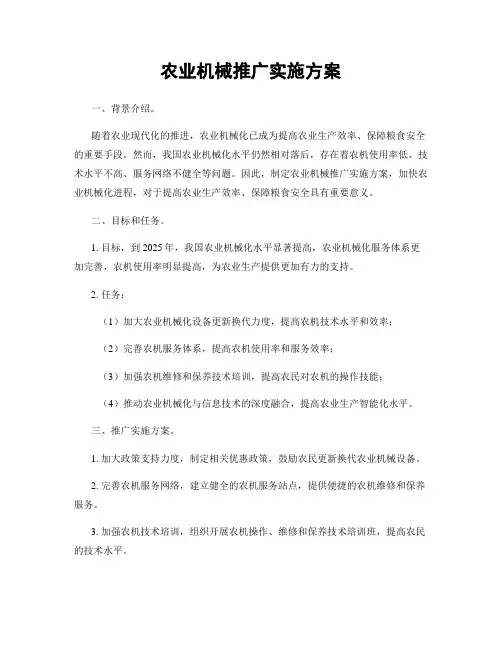 农业机械推广实施方案

一、背景介绍。

随着农业现代化的推进，农业机械化已成为提高农业生产效率、保障粮食安全的重要手段。然而，我国农业机械化水平仍然相对落后，存在着农机使用率低、技术水平不高、服务网络不健全等问题。因此，制定农业机械推广实施方案，加快农业机械化进程，对于提高农业生产效率、保障粮食安全具有重要意义。

二、目标和任务。

1. 目标，到 2025 年，我国农业机械化水平显著提高，农业机械化服务体系更加完善，农机使用率明显提高，为农业生产提供更加有力的支持。

2. 任务：

（1）加大农业机械化设备更新换代力度，提高农机技术水平和效率；

（2）完善农机服务体系，提高农机使用率和服务效率；

（3）加强农机维修和保养技术培训，提高农民对农机的操作技能；

（4）推动农业机械化与信息技术的深度融合，提高农业生产智能化水平。

三、推广实施方案。

1. 加大政策支持力度，制定相关优惠政策，鼓励农民更新换代农业机械设备。

2. 完善农机服务网络，建立健全的农机服务站点，提供便捷的农机维修和保养服务。

3. 加强农机技术培训，组织开展农机操作、维修和保养技术培训班，提高农民的技术水平。